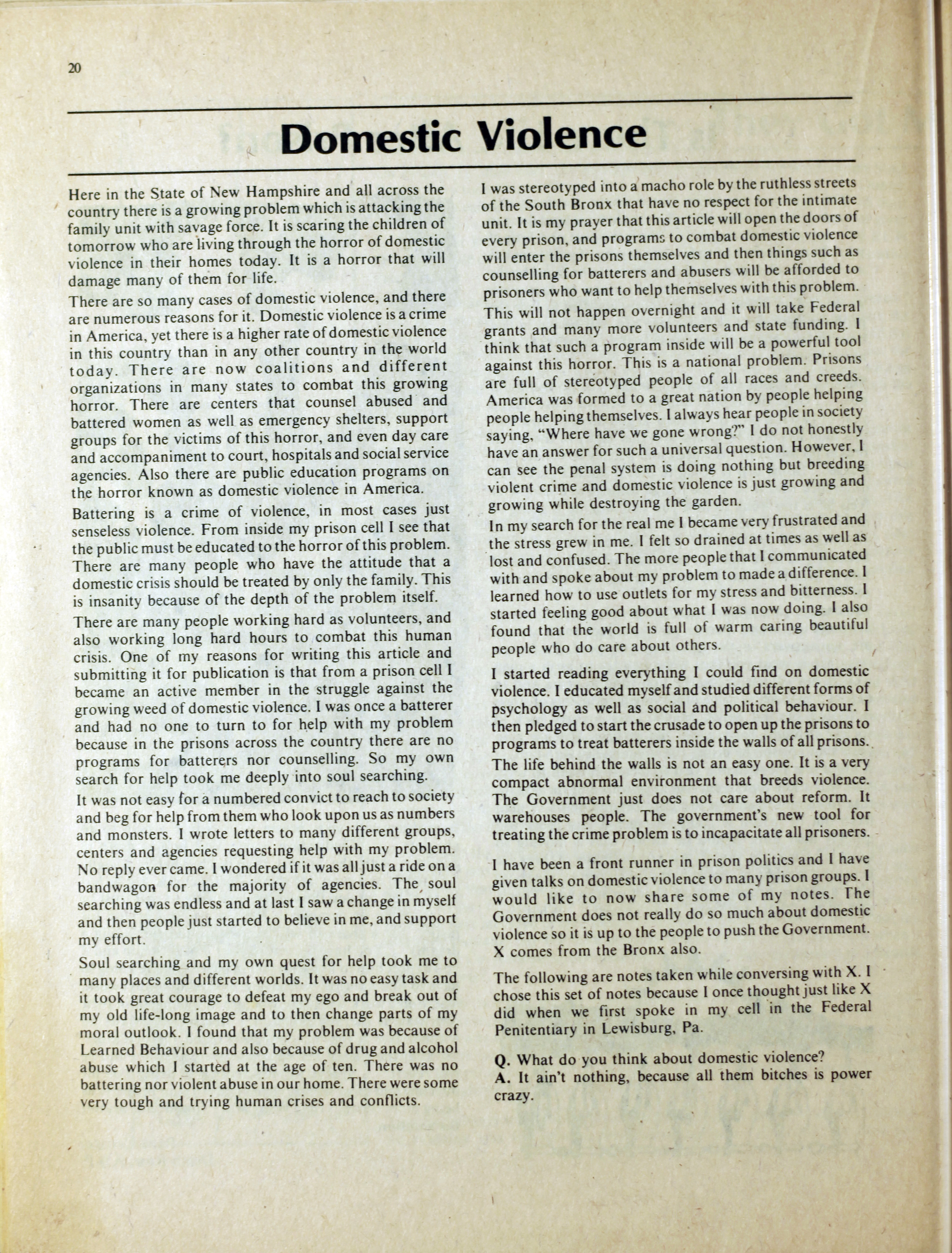 20

Domestic Violence

Here in the State of New Hampshire and all across the country there is a growing problem which is attacking the family unit with savage force. It is scaring the children of tomorrow who are living through the horror of domestic violence in their homes today. It is a horror that will damage many of them for life.

There are so many cases of domestic violence, and there are numerous reasons for it. Domestic violence is a crime in America, yet there is a higher rate of domestic violence in this country than in any other country in the world today. There are now coalitions and different organizations in many states to combat this growing horror. There are centers that counsel abused and battered women as well as emergency shelters, support groups for the victims of this horror, and even day care and accompaniment to court, hospitals and social service agencies. Also there are public education programs on the horror known as domestic violence in America.

Battering is a crime of violence, in most cases just senseless violence. From inside my prison cell I see that the public must be educated to the horror of this problem. There are many people who have the attitude that a domestic crisis should be treated by only the family. This is insanity because of the depth of the problem itself.

There are many people working hard as volunteers, and also working long hard hours to combat this human crisis. One of my reasons for writing this article and submitting it for publication is that from a prison cell I became an active member in the struggle against the growing weed of domestic violence. I was once a batterer and had no one to turn to for help with my problem because in the prisons across the country there are no programs for batterers nor counselling. So my own search for help took me deeply into soul searching.

It was not easy for a numbered convict to reach to society and beg for help from them who look upon us as numbers and monsters. I wrote letters to many different groups, centers and agencies requesting help with my problem. No reply ever came. I wondered if it was all just a ride on a bandwagon for the majority of agencies. The soul searching was endless and at last I saw a change in myself and then people just started to believe in me, and support my effort.

Soul searching and my own quest for help took me to many places and different worlds. It was no easy task and it took great courage to defeat my ego and break out of my old life-long image and to then change parts of my moral outlook. I found that my problem was because of Learned Behaviour and also because of drug and alcohol abuse which I started at the age of ten. There was no battering nor violent abuse in our home. There were some very tough and trying human crises and conflicts.

I was stereotyped into a macho role by the ruthless streets of the South Bronx that have no respect for the intimate unit. It is my prayer that this article will open the doors of every prison, and programs to combat domestic violence will enter the prisons themselves and then things such as counselling for batterers and abusers will be afforded to prisoners who want to help themselves with this problem.

This will not happen overnight and it will take Federal grants and many more volunteers and state funding. I think that such a program inside will be a powerful tool against this horror. This is a national problem. Prisons are full of stereotyped people of all races and creeds. America was formed to a great nation by people helping people helping themselves. I always hear people in society saying, "Where have we gone wrong?" I do not honestly have an answer for such a universal question. However, I can see the penal system is doing nothing but breeding violent crime and domestic violence is just growing and growing while destroying the garden.

In my search for the real me I became very frustrated and the stress grew in me. I felt so drained at times as well as lost and confused. The more people that I communicated with and spoke about my problem to made a difference. I learned how to use outlets for my stress and bitterness. I started feeling good about what I was now doing. I also found that the world is full of warm caring beautiful people who do care about others.

I started reading everything I could find on domestic violence. I educated myself and studied different forms of psychology as well as social and political behaviour. I then pledged to start the crusade to open up the prisons to programs to treat batterers inside the walls of all prisons.

The life behind the walls is not an easy one. It is a very compact abnormal environment that breeds violence. The Government just does not care about reform. It warehouses people. The government's new tool for treating the crime problem is to incapacitate all prisoners.

I have been a front runner in prison politics and I have given talks on domestic violence to many prison groups. I would like to now share some of my notes. The Government does not really do so much about domestic violence so it is up to the people to push the Government. X comes from the Bronx also.

The following are notes taken while conversing with X. I chose this set of notes because I once thought just like X did when we first spoke in my cell in the Federal Penitentiary in Lewisburg, Pa.

Q. What do you think about domestic violence?
A. It ain't nothing, because all them bitches is power crazy.